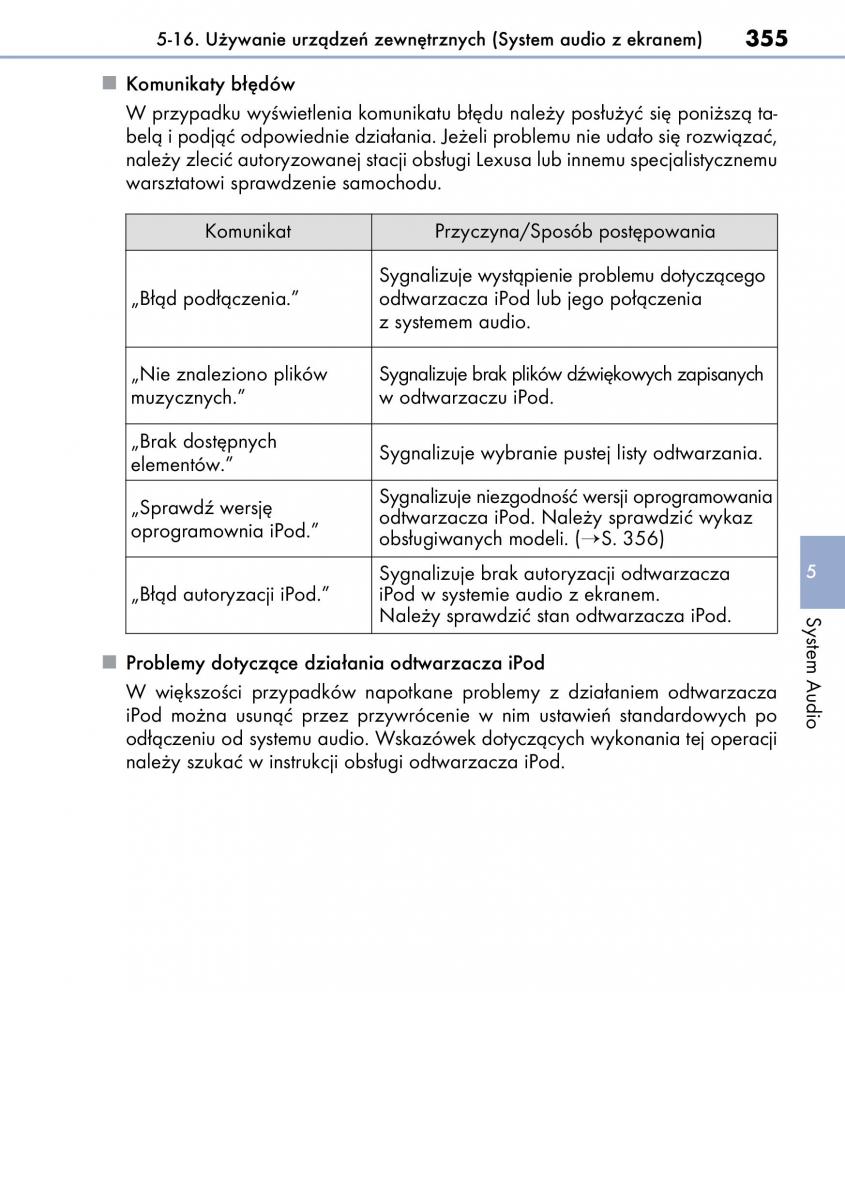 5-16. Używanie urządzeń zewnętrznych (System audio z ekranem) 355

■ Komunikaty błędów

W przypadku wyświetlenia komunikatu błędu należy posłużyć się poniższą tabelą i podjąć odpowiednie działania. Jeżeli problemu nie udało się rozwiązać, należy zlecić autoryzowanej stacji obsługi Lexusa lub innemu specjalistycznemu warsztatowi sprawdzenie samochodu.

| Komunikat | Przyczyna/Sposób postępowania |
|---|---|
| „Błąd podłączenia.” | Sygnalizuje wystąpienie problemu dotyczącego odtwarzacza iPod lub jego połączenia z systemem audio. |
| „Nie znaleziono plików muzycznych.” | Sygnalizuje brak plików dźwiękowych zapisanych w odtwarzaczu iPod. |
| „Brak dostępnych elementów.” | Sygnalizuje wybranie pustej listy odtwarzania. |
| „Sprawdź wersję oprogramownia iPod.” | Sygnalizuje niezgodność wersji oprogramowania odtwarzacza iPod. Należy sprawdzić wykaz obsługiwanych modeli. (→S. 356) |
| „Błąd autoryzacji iPod.” | Sygnalizuje brak autoryzacji odtwarzacza iPod w systemie audio z ekranem. Należy sprawdzić stan odtwarzacza iPod. |

■ Problemy dotyczące działania odtwarzacza iPod

W większości przypadków napotkane problemy z działaniem odtwarzacza iPod można usunąć przez przywrócenie w nim ustawień standardowych po odłączeniu od systemu audio. Wskazówek dotyczących wykonania tej operacji należy szukać w instrukcji obsługi odtwarzacza iPod.

5

System Audio